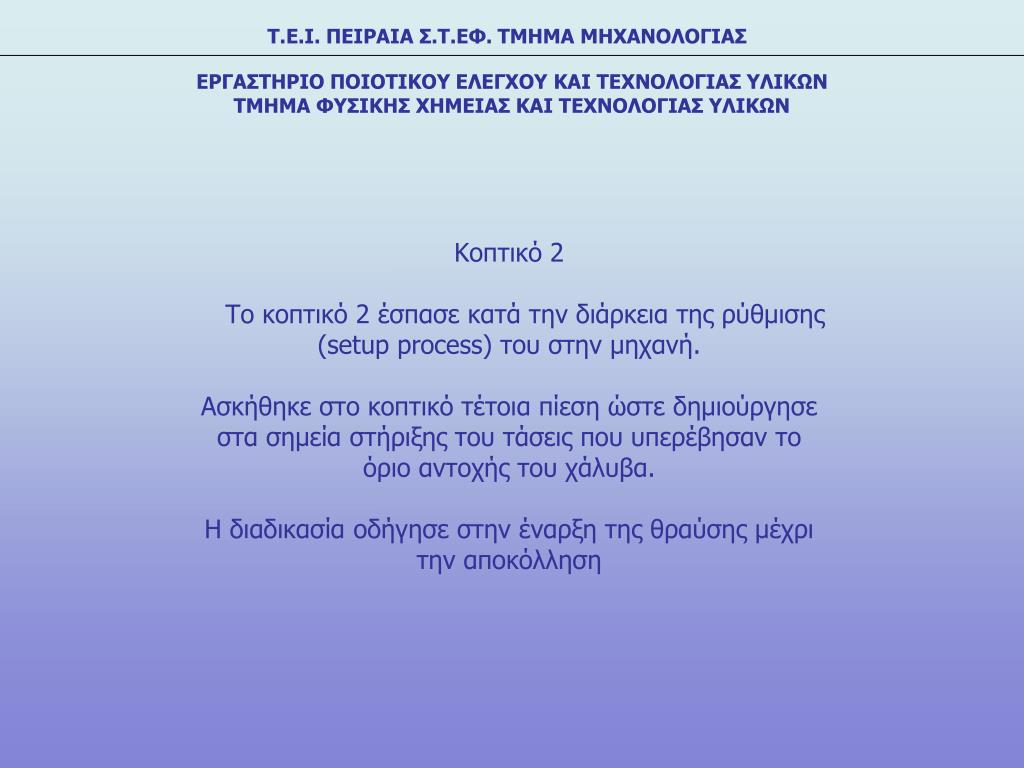 Τ.Ε.Ι. ΠΕΙΡΑΙΑ Σ.Τ.ΕΦ. ΤΜΗΜΑ ΜΗΧΑΝΟΛΟΓΙΑΣ

ΕΡΓΑΣΤΗΡΙΟ ΠΟΙΟΤΙΚΟΥ ΕΛΕΓΧΟΥ ΚΑΙ ΤΕΧΝΟΛΟΓΙΑΣ ΥΛΙΚΩΝ
ΤΜΗΜΑ ΦΥΣΙΚΗΣ ΧΗΜΕΙΑΣ ΚΑΙ ΤΕΧΝΟΛΟΓΙΑΣ ΥΛΙΚΩΝ

Κοπτικό 2

Το κοπτικό 2 έσπασε κατά την διάρκεια της ρύθμισης (setup process) του στην μηχανή.

Ασκήθηκε στο κοπτικό τέτοια πίεση ώστε δημιούργησε στα σημεία στήριξης του τάσεις που υπερέβησαν το όριο αντοχής του χάλυβα.

Η διαδικασία οδήγησε στην έναρξη της θραύσης μέχρι την αποκόλληση